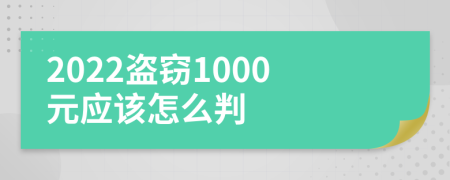 2022盗窃1000元应该怎么判